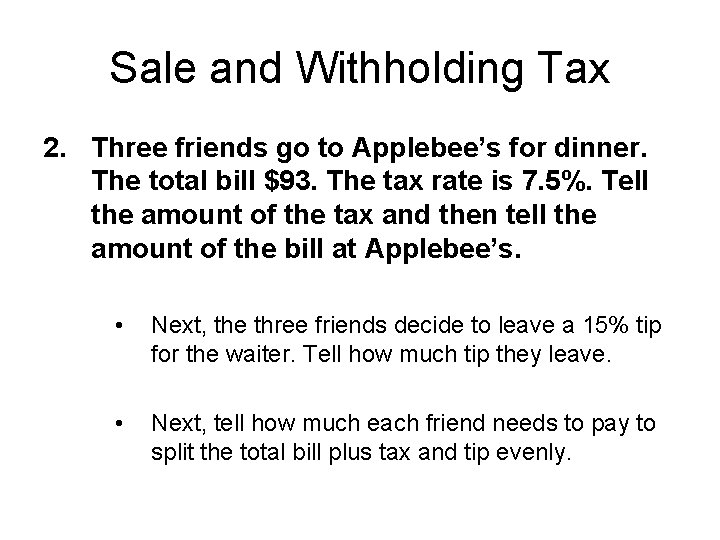 Sale and Withholding Tax

2. Three friends go to Applebee's for dinner. The total bill $93. The tax rate is 7.5%. Tell the amount of the tax and then tell the amount of the bill at Applebee's.

• Next, the three friends decide to leave a 15% tip for the waiter. Tell how much tip they leave.

• Next, tell how much each friend needs to pay to split the total bill plus tax and tip evenly.